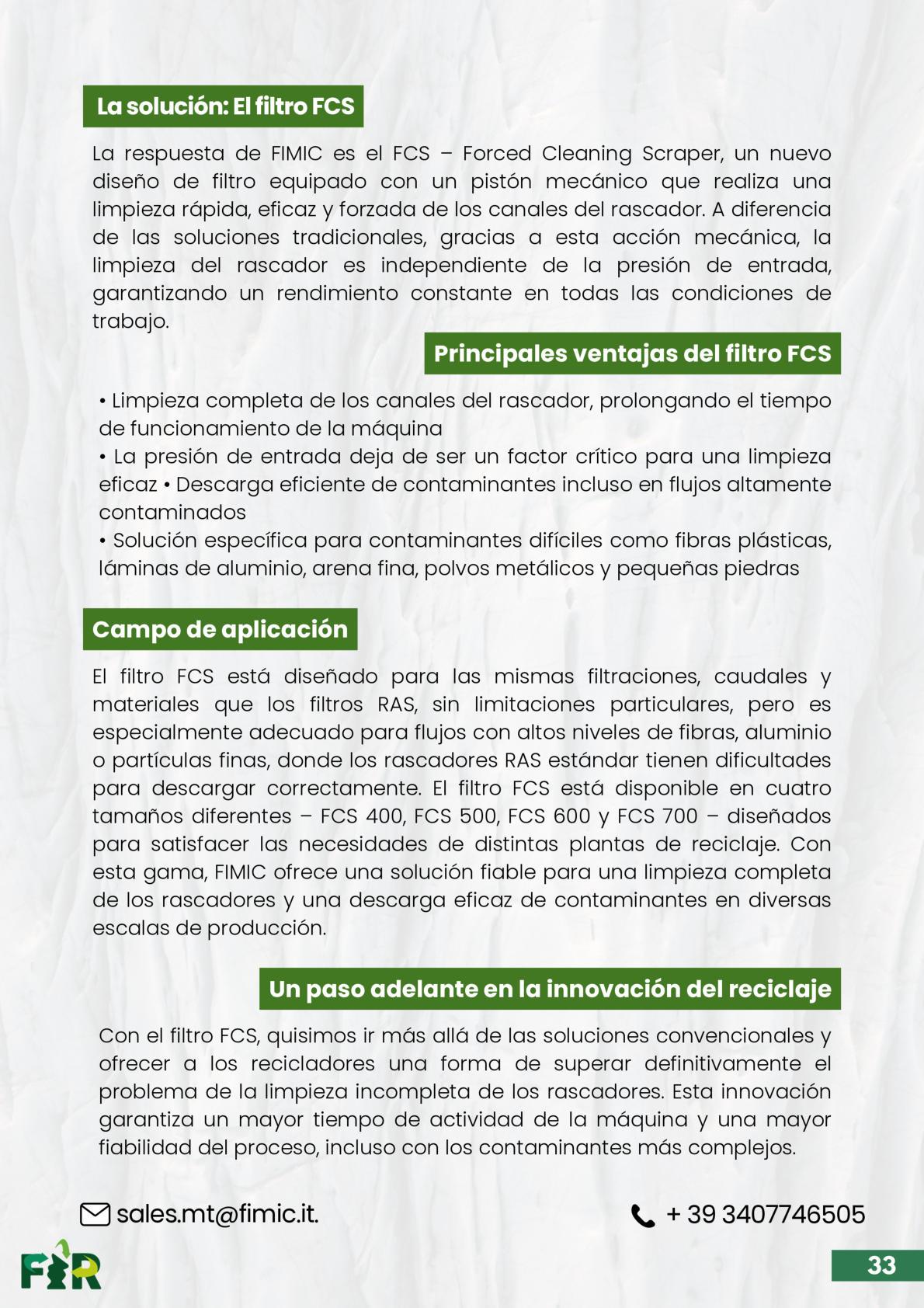 La solución: El filtro FCS

La respuesta de FIMIC es el FCS – Forced Cleaning Scraper, un nuevo diseño de filtro equipado con un pistón mecánico que realiza una limpieza rápida, eficaz y forzada de los canales del rascador. A diferencia de las soluciones tradicionales, gracias a esta acción mecánica, la limpieza del rascador es independiente de la presión de entrada, garantizando un rendimiento constante en todas las condiciones de trabajo.

Principales ventajas del filtro FCS

• Limpieza completa de los canales del rascador, prolongando el tiempo de funcionamiento de la máquina
• La presión de entrada deja de ser un factor crítico para una limpieza eficaz • Descarga eficiente de contaminantes incluso en flujos altamente contaminados
• Solución específica para contaminantes difíciles como fibras plásticas, láminas de aluminio, arena fina, polvos metálicos y pequeñas piedras

Campo de aplicación

El filtro FCS está diseñado para las mismas filtraciones, caudales y materiales que los filtros RAS, sin limitaciones particulares, pero es especialmente adecuado para flujos con altos niveles de fibras, aluminio o partículas finas, donde los rascadores RAS estándar tienen dificultades para descargar correctamente. El filtro FCS está disponible en cuatro tamaños diferentes – FCS 400, FCS 500, FCS 600 y FCS 700 – diseñados para satisfacer las necesidades de distintas plantas de reciclaje. Con esta gama, FIMIC ofrece una solución fiable para una limpieza completa de los rascadores y una descarga eficaz de contaminantes en diversas escalas de producción.

Un paso adelante en la innovación del reciclaje

Con el filtro FCS, quisimos ir más allá de las soluciones convencionales y ofrecer a los recicladores una forma de superar definitivamente el problema de la limpieza incompleta de los rascadores. Esta innovación garantiza un mayor tiempo de actividad de la máquina y una mayor fiabilidad del proceso, incluso con los contaminantes más complejos.

sales.mt@fimic.it.

+ 39 3407746505

FIR

33